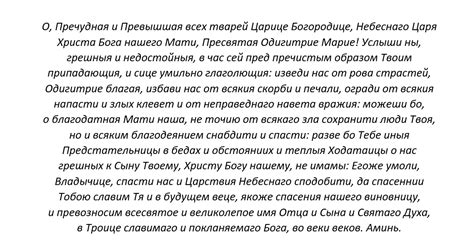 О, Пречудная и Превышшая всех тварей Царице Богородице, Небеснаго Царя Христа Бога нашего Мати, Пресвятая Одигитрие Марие! Услыши ны, грешныя и недостойныя, в час сей пред пречистым образом Твоим припадающия, и сице умильно глаголющия: изведи нас от рова страстей, Одигитрие благая, избави нас от всякия скорби и печали, огради от всякия напасти и злых клевет и от неправеднаго навета вражия: можеши бо, о благодатная Мати наша, не точию от всякаго зла сохранити люди Твоя, но и всяким благодеянием снабдити и спасти: разве бо Тебе иныя Предстательницы в бедах и обстояниих и теплыя Ходатаицы о нас грешных к Сыну Твоему, Христу Богу нашему, не имамы: Егоже умоли, Владычице, спасти нас и Царствия Небеснаго сподобити, да спасеннии Тобою славим Тя и в будущем веце, якоже спасения нашего виновницу, и превозносим всесвятое и великолепое имя Отца и Сына и Святаго Духа, в Троице славимаго и покланяемаго Бога, во веки веков. Аминь.